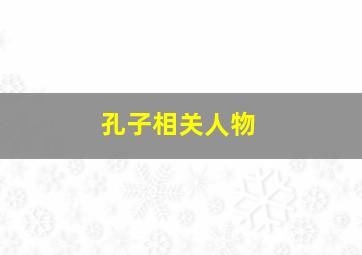 孔子相关人物